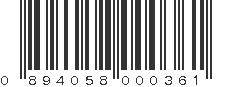 0 894058 000361